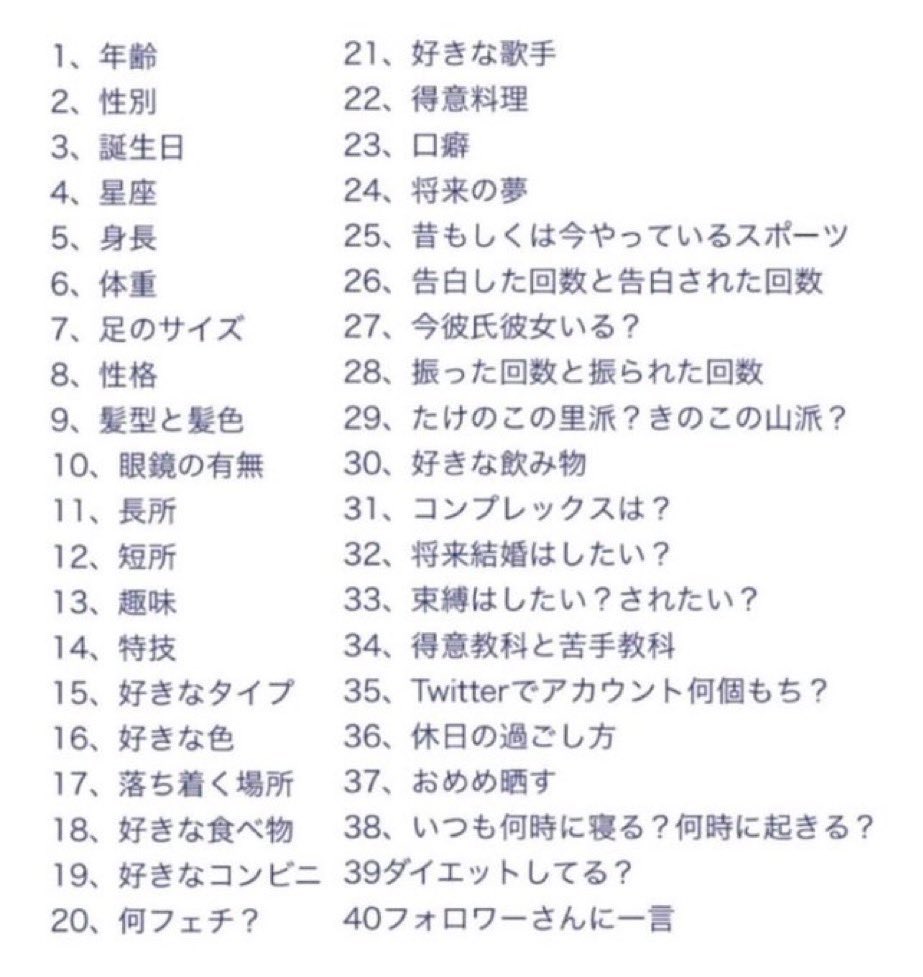 1、年齢
2、性別
3、誕生日
4、星座
5、身長
6、体重
7、足のサイズ
8、性格
9、髪型と髪色
10、眼鏡の有無
11、長所
12、短所
13、趣味
14、特技
15、好きなタイプ
16、好きな色
17、落ち着く場所
18、好きな食べ物
19、好きなコンビニ
20、何フェチ？

21、好きな歌手
22、得意料理
23、口癖
24、将来の夢
25、昔もしくは今やっているスポーツ
26、告白した回数と告白された回数
27、今彼氏彼女いる？
28、振った回数と振られた回数
29、たけのこの里派？きのこの山派？
30、好きな飲み物
31、コンプレックスは？
32、将来結婚はしたい？
33、束縛はしたい？されたい？
34、得意教科と苦手教科
35、Twitterでアカウント何個もち？
36、休日の過ごし方
37、おめめ晒す
38、いつも何時に寝る？何時に起きる？
39ダイエットしてる？
40フォロワーさんに一言